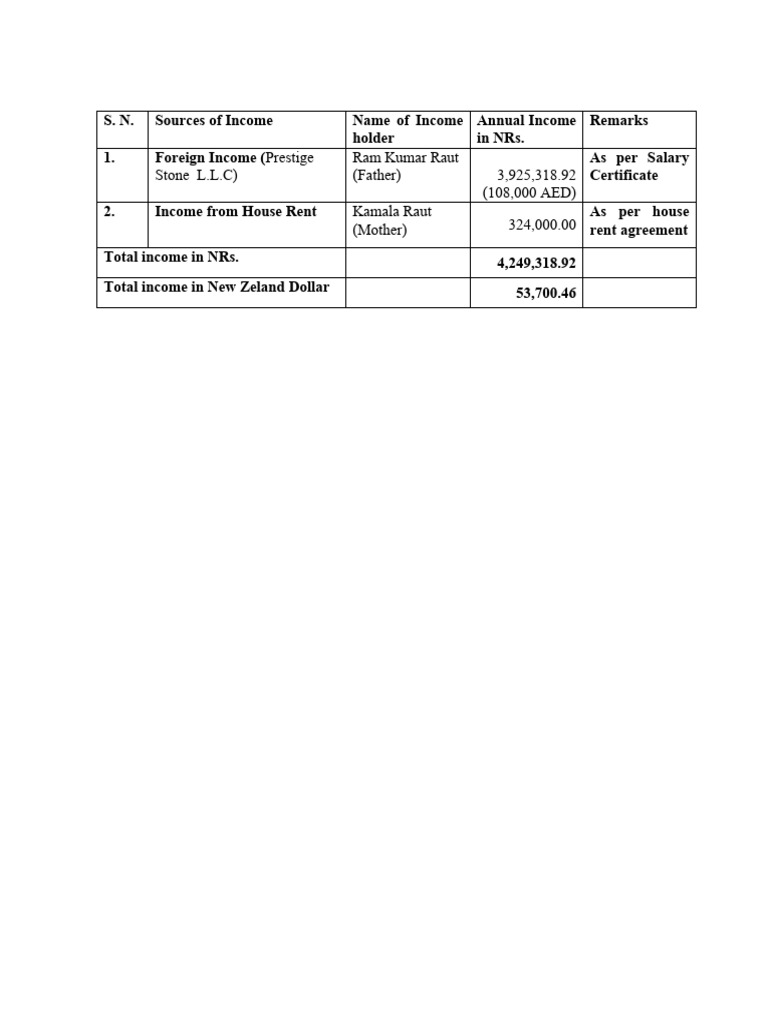 | S. N. | Sources of Income | Name of Income holder | Annual Income in NRs. | Remarks |
|---|---|---|---|---|
| 1. | Foreign Income (Prestige Stone L.L.C) | Ram Kumar Raut (Father) | 3,925,318.92 (108,000 AED) | As per Salary Certificate |
| 2. | Income from House Rent | Kamala Raut (Mother) | 324,000.00 | As per house rent agreement |
| Total income in NRs. | | | 4,249,318.92 | |
| Total income in New Zeland Dollar | | | 53,700.46 | |